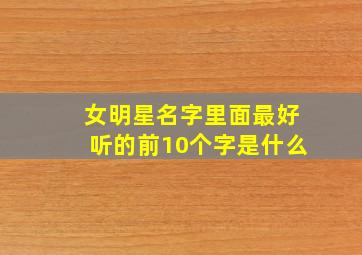 女明星名字里面最好听的前10个字是什么